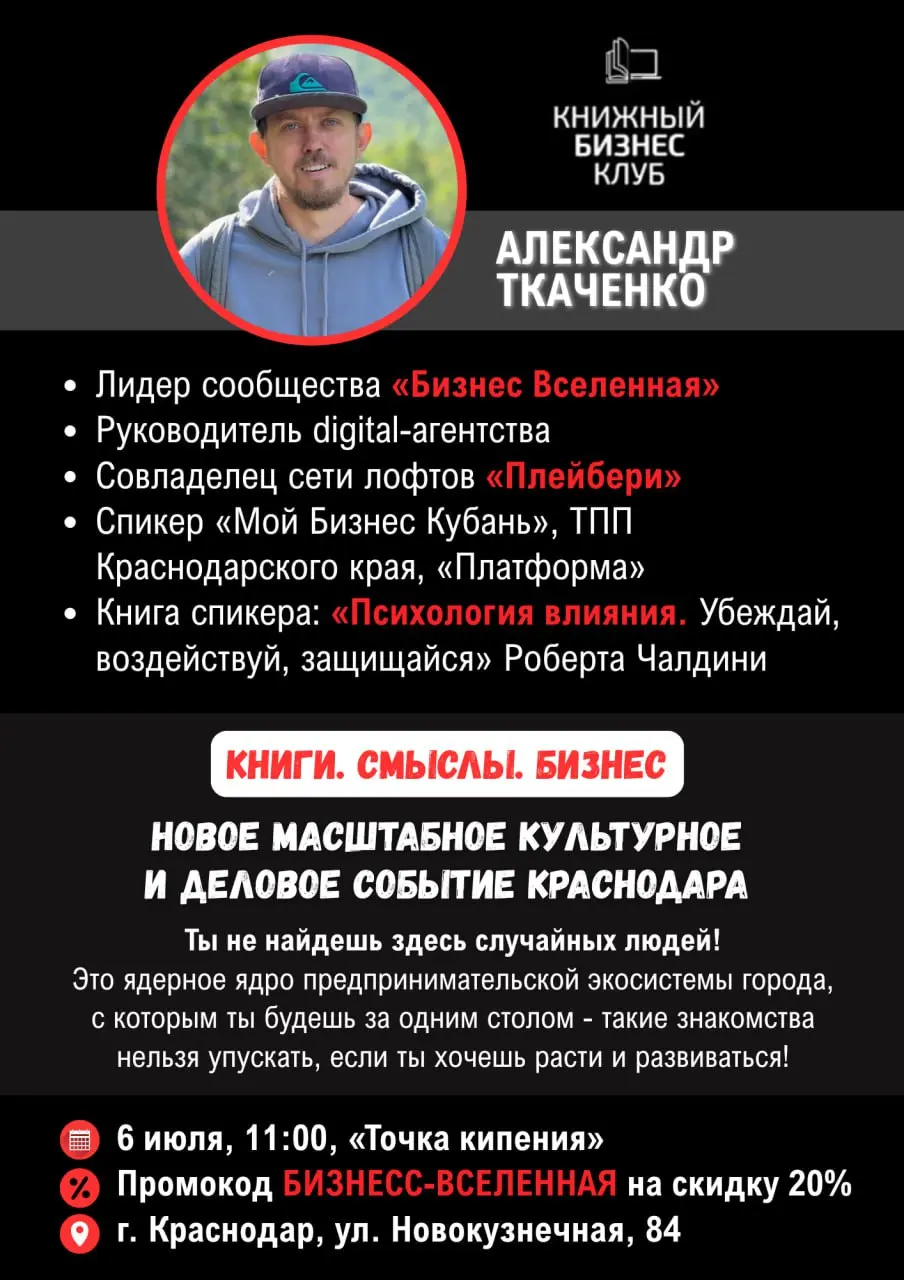 КНИЖНЫЙ БИЗНЕС КЛУБ

АЛЕКСАНДР ТКАЧЕНКО

• Лидер сообщества «Бизнес Вселенная»
• Руководитель digital-агентства
• Совладелец сети лофтов «Плейбери»
• Спикер «Мой Бизнес Кубань», ТПП Краснодарского края, «Платформа»
• Книга спикера: «Психология влияния. Убеждай, воздействуй, защищайся» Роберта Чалдини

КНИГИ. СМЫСЛЫ. БИЗНЕС

НОВОЕ МАСШТАБНОЕ КУЛЬТУРНОЕ И ДЕЛОВОЕ СОБЫТИЕ КРАСНОДАРА

Ты не найдешь здесь случайных людей!
Это ядерное ядро предпринимательской экосистемы города, с которым ты будешь за одним столом - такие знакомства нельзя упускать, если ты хочешь расти и развиваться!

6 июля, 11:00, «Точка кипения»
Промокод БИЗНЕСС-ВСЕЛЕННАЯ на скидку 20%
г. Краснодар, ул. Новокузнечная, 84